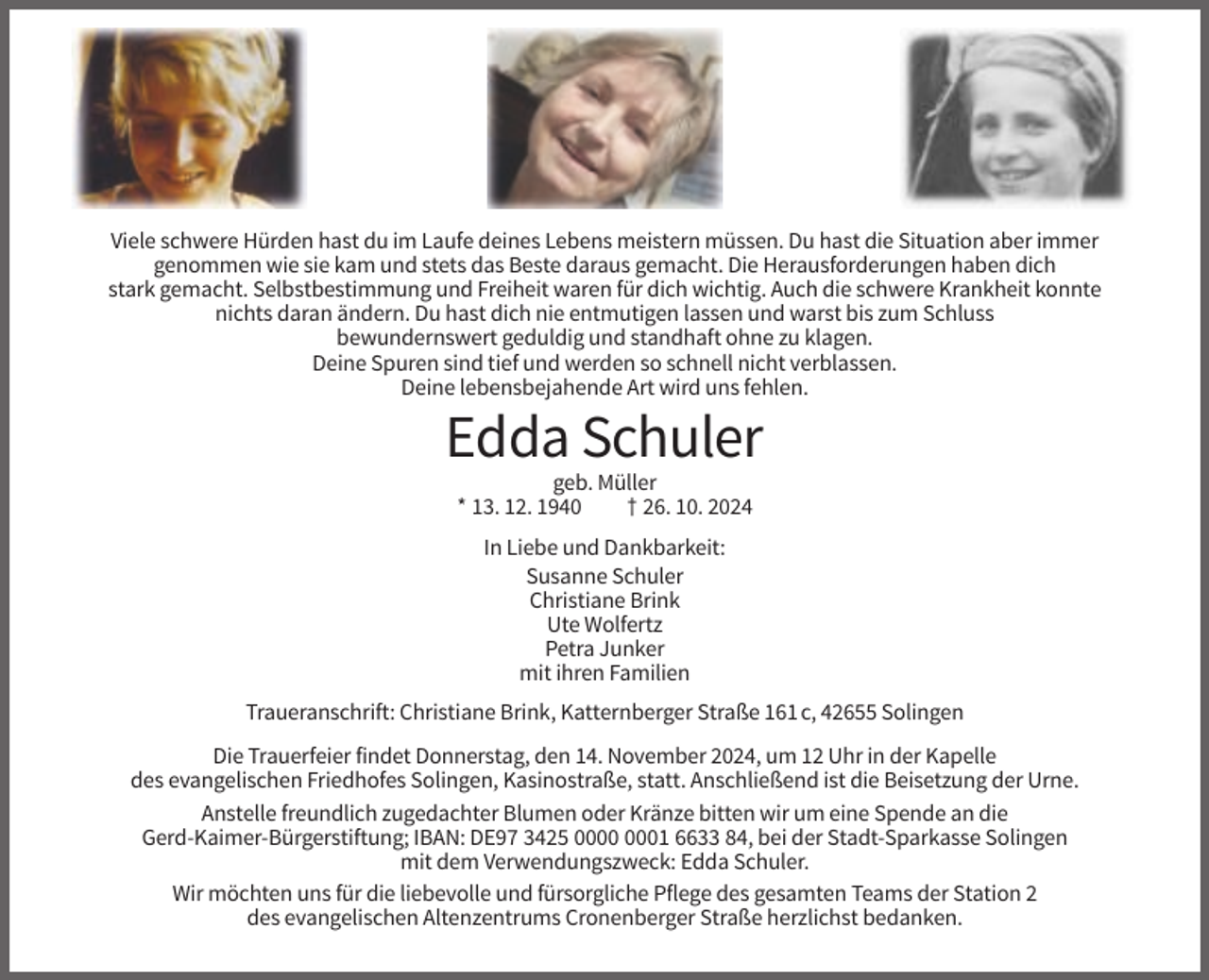 Viele schwere Hürden hast du im Laufe deines Lebens meistern müssen. Du hast die Situation aber immer genommen wie sie kam und stets das Beste daraus gemacht. Die Herausforderungen haben dich stark gemacht. Selbstbestimmung und Freiheit waren für dich wichtig. Auch die schwere Krankheit konnte nichts daran ändern. Du hast dich nie entmutigen lassen und warst bis zum Schluss bewundernswert geduldig und standhaft ohne zu klagen.
Deine Spuren sind tief und werden so schnell nicht verblassen.
Deine lebensbejahende Art wird uns fehlen.

Edda Schuler

geb. Müller
* 13. 12. 1940 † 26. 10. 2024

In Liebe und Dankbarkeit:
Susanne Schuler
Christiane Brink
Ute Wolfertz
Petra Junker
mit ihren Familien

Traueranschrift: Christiane Brink, Katternberger Straße 161 c, 42655 Solingen

Die Trauerfeier findet Donnerstag, den 14. November 2024, um 12 Uhr in der Kapelle des evangelischen Friedhofes Solingen, Kasinostraße, statt. Anschließend ist die Beisetzung der Urne.

Anstelle freundlich zugedachter Blumen oder Kränze bitten wir um eine Spende an die Gerd-Kaimer-Bürgerstiftung; IBAN: DE97 3425 0000 0001 6633 84, bei der Stadt-Sparkasse Solingen mit dem Verwendungszweck: Edda Schuler.

Wir möchten uns für die liebevolle und fürsorgliche Pflege des gesamten Teams der Station 2 des evangelischen Altenzentrums Cronenberger Straße herzlichst bedanken.